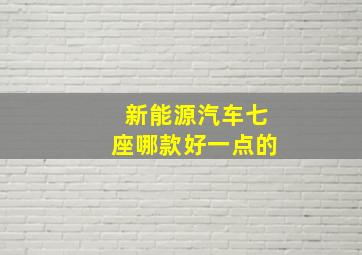 新能源汽车七座哪款好一点的